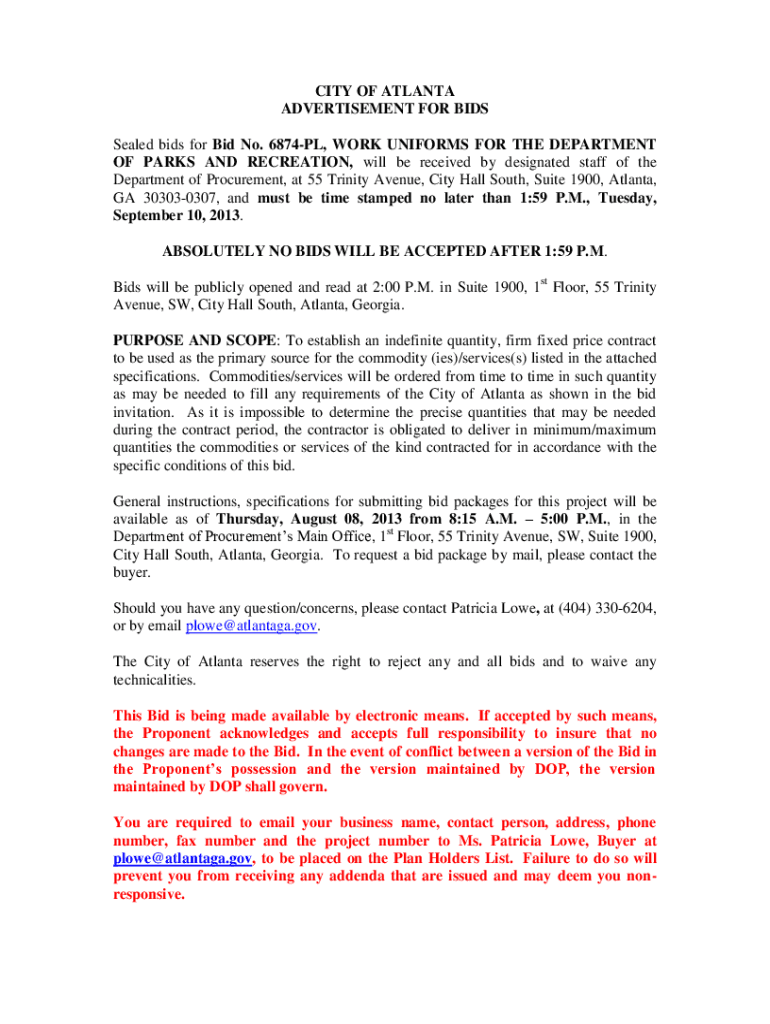 CITY OF ATLANTA
ADVERTISEMENT FOR BIDS

Sealed bids for Bid No. 6874-PL, WORK UNIFORMS FOR THE DEPARTMENT OF PARKS AND RECREATION, will be received by designated staff of the Department of Procurement, at 55 Trinity Avenue, City Hall South, Suite 1900, Atlanta, GA 30303-0307, and must be time stamped no later than 1:59 P.M., Tuesday, September 10, 2013.

ABSOLUTELY NO BIDS WILL BE ACCEPTED AFTER 1:59 P.M.

Bids will be publicly opened and read at 2:00 P.M. in Suite 1900, 1$^{st}$ Floor, 55 Trinity Avenue, SW, City Hall South, Atlanta, Georgia.

PURPOSE AND SCOPE: To establish an indefinite quantity, firm fixed price contract to be used as the primary source for the commodity (ies)/services(s) listed in the attached specifications. Commodities/services will be ordered from time to time in such quantity as may be needed to fill any requirements of the City of Atlanta as shown in the bid invitation. As it is impossible to determine the precise quantities that may be needed during the contract period, the contractor is obligated to deliver in minimum/maximum quantities the commodities or services of the kind contracted for in accordance with the specific conditions of this bid.

General instructions, specifications for submitting bid packages for this project will be available as of Thursday, August 08, 2013 from 8:15 A.M. – 5:00 P.M., in the Department of Procurement's Main Office, 1$^{st}$ Floor, 55 Trinity Avenue, SW, Suite 1900, City Hall South, Atlanta, Georgia. To request a bid package by mail, please contact the buyer.

Should you have any question/concerns, please contact Patricia Lowe, at (404) 330-6204, or by email plowe@atlantaga.gov.

The City of Atlanta reserves the right to reject any and all bids and to waive any technicalities.

This Bid is being made available by electronic means. If accepted by such means, the Proponent acknowledges and accepts full responsibility to insure that no changes are made to the Bid. In the event of conflict between a version of the Bid in the Proponent's possession and the version maintained by DOP, the version maintained by DOP shall govern.

You are required to email your business name, contact person, address, phone number, fax number and the project number to Ms. Patricia Lowe, Buyer at plowe@atlantaga.gov, to be placed on the Plan Holders List. Failure to do so will prevent you from receiving any addenda that are issued and may deem you non-responsive.